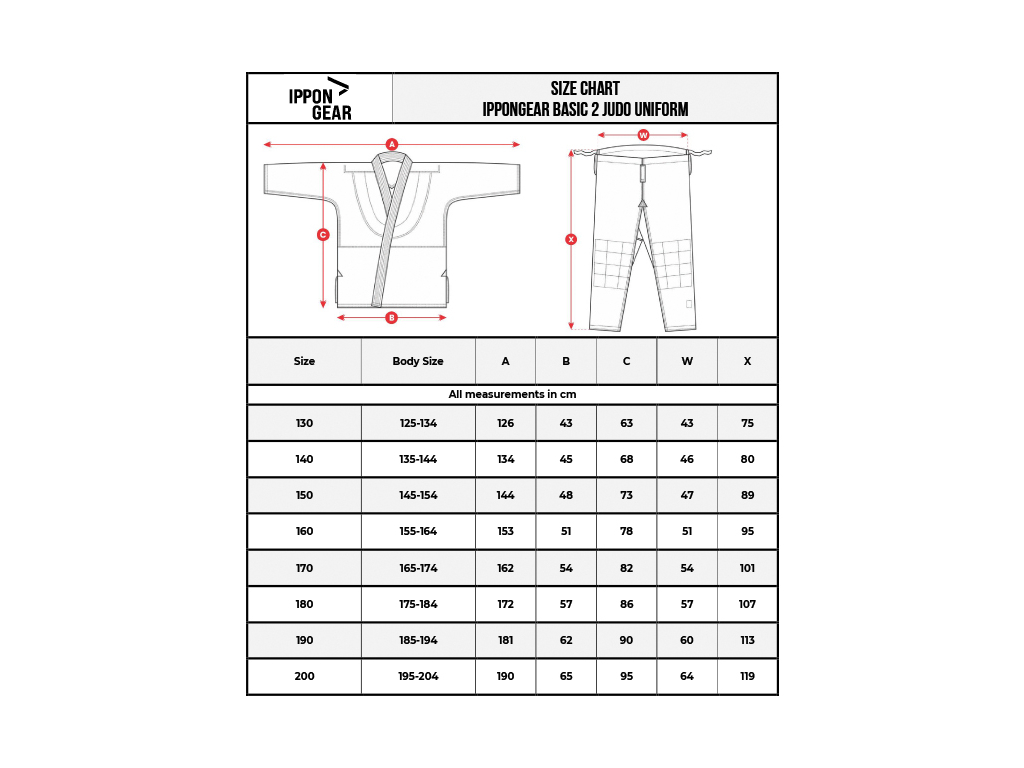 IPPON GEAR

SIZE CHART
IPPONGEAR BASIC 2 JUDO UNIFORM

A
C
B
W
X

| Size | Body Size | A | B | C | W | X |
|---|---|---|---|---|---|---|
| All measurements in cm | | | | | | |
| 130 | 125-134 | 126 | 43 | 63 | 43 | 75 |
| 140 | 135-144 | 134 | 45 | 68 | 46 | 80 |
| 150 | 145-154 | 144 | 48 | 73 | 47 | 89 |
| 160 | 155-164 | 153 | 51 | 78 | 51 | 95 |
| 170 | 165-174 | 162 | 54 | 82 | 54 | 101 |
| 180 | 175-184 | 172 | 57 | 86 | 57 | 107 |
| 190 | 185-194 | 181 | 62 | 90 | 60 | 113 |
| 200 | 195-204 | 190 | 65 | 95 | 64 | 119 |